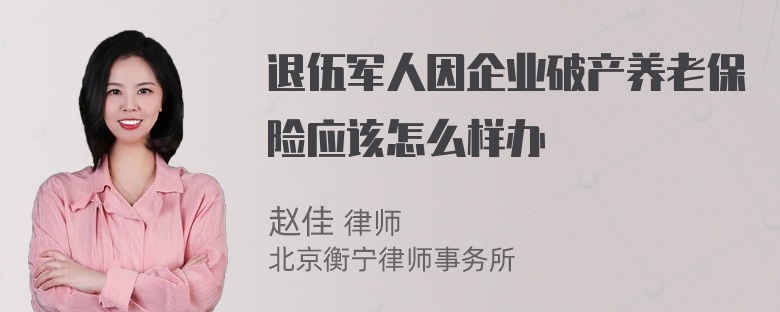 退伍军人因企业破产养老保险应该怎么样办

赵佳 律师
北京衡宁律师事务所